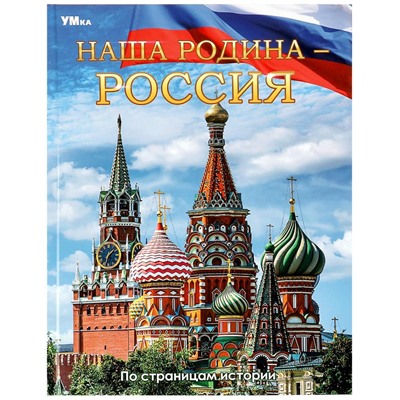 УМка

НАША РОДИНА –
РОССИЯ

По страницам истории